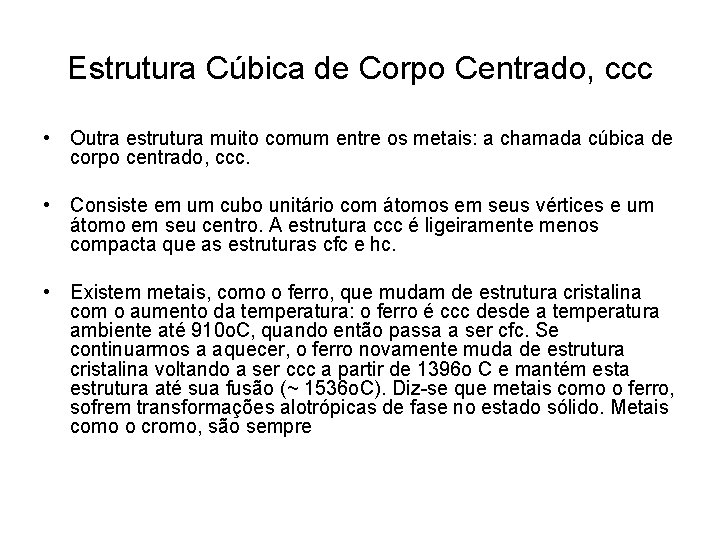 Estrutura Cúbica de Corpo Centrado, ccc

• Outra estrutura muito comum entre os metais: a chamada cúbica de corpo centrado, ccc.

• Consiste em um cubo unitário com átomos em seus vértices e um átomo em seu centro. A estrutura ccc é ligeiramente menos compacta que as estruturas cfc e hc.

• Existem metais, como o ferro, que mudam de estrutura cristalina com o aumento da temperatura: o ferro é ccc desde a temperatura ambiente até 910oC, quando então passa a ser cfc. Se continuarmos a aquecer, o ferro novamente muda de estrutura cristalina voltando a ser ccc a partir de 1396o C e mantém esta estrutura até sua fusão (~ 1536oC). Diz-se que metais como o ferro, sofrem transformações alotrópicas de fase no estado sólido. Metais como o cromo, são sempre